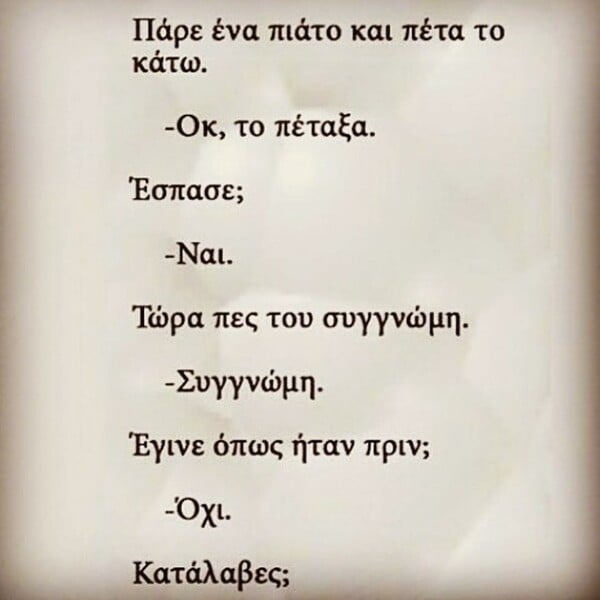 Πάρε ένα πιάτο και πέτα το κάτω.

-Οκ, το πέταξα.

Έσπασε;

-Ναι.

Τώρα πες του συγγνώμη.

-Συγγνώμη.

Έγινε όπως ήταν πριν;

-Όχι.

Κατάλαβες;